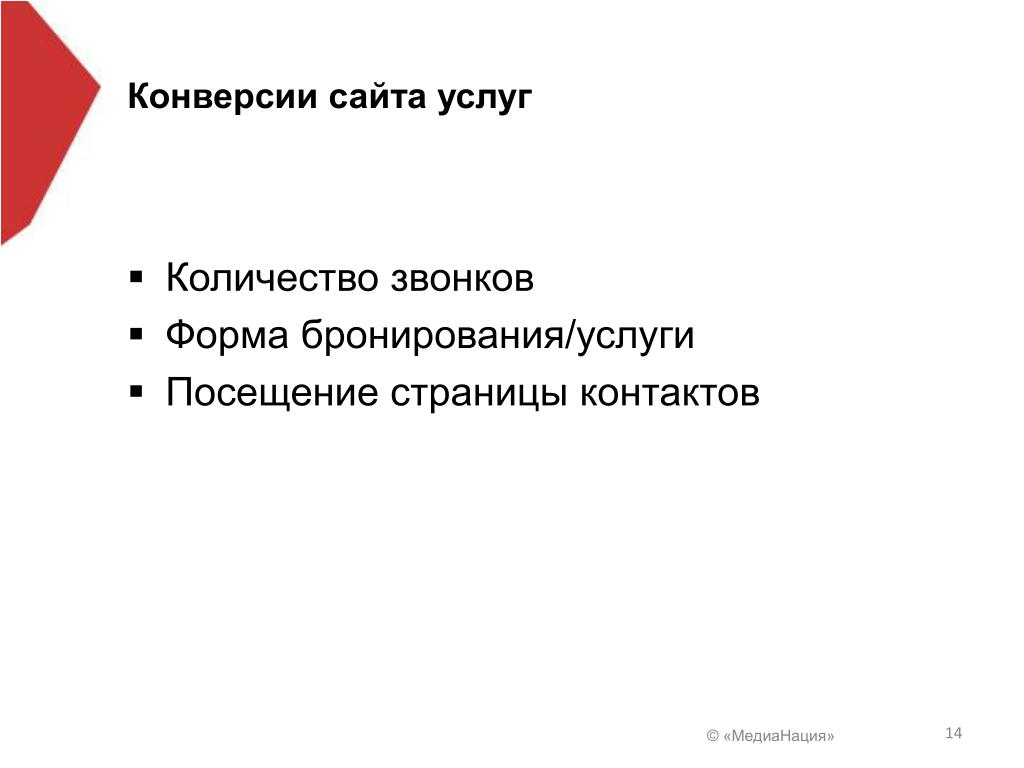 Конверсии сайта услуг

▪ Количество звонков
▪ Форма бронирования/услуги
▪ Посещение страницы контактов

© «МедиаНация»

14